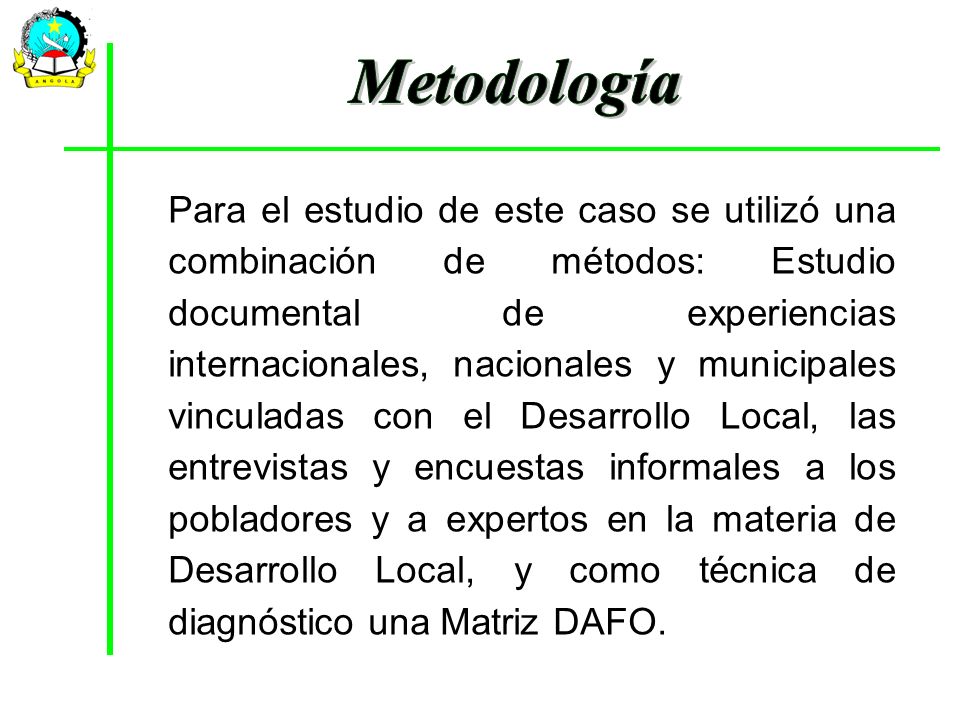 ANGOLA

Metodología

Para el estudio de este caso se utilizó una combinación de métodos: Estudio documental de experiencias internacionales, nacionales y municipales vinculadas con el Desarrollo Local, las entrevistas y encuestas informales a los pobladores y a expertos en la materia de Desarrollo Local, y como técnica de diagnóstico una Matriz DAFO.